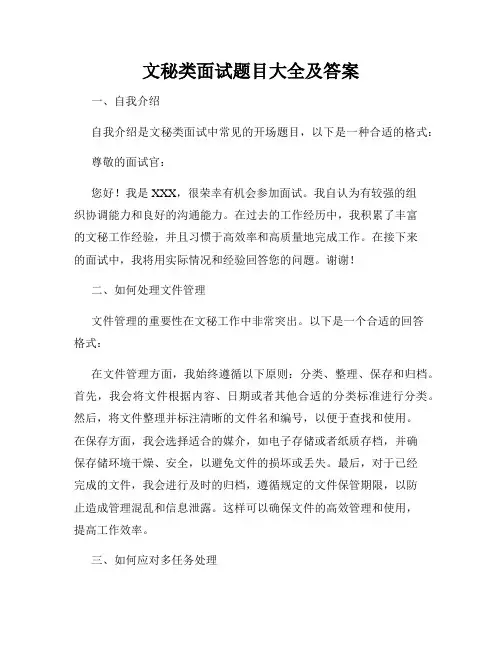 文秘类面试题目大全及答案

一、自我介绍

自我介绍是文秘类面试中常见的开场题目，以下是一种合适的格式：

尊敬的面试官：

您好！我是 XXX，很荣幸有机会参加面试。我自认为有较强的组织协调能力和良好的沟通能力。在过去的工作经历中，我积累了丰富的文秘工作经验，并且习惯于高效率和高质量地完成工作。在接下来的面试中，我将用实际情况和经验回答您的问题。谢谢！

二、如何处理文件管理

文件管理的重要性在文秘工作中非常突出。以下是一个合适的回答格式：

在文件管理方面，我始终遵循以下原则：分类、整理、保存和归档。首先，我会将文件根据内容、日期或者其他合适的分类标准进行分类。然后，将文件整理并标注清晰的文件名和编号，以便于查找和使用。在保存方面，我会选择适合的媒介，如电子存储或者纸质存档，并确保存储环境干燥、安全，以避免文件的损坏或丢失。最后，对于已经完成的文件，我会进行及时的归档，遵循规定的文件保管期限，以防止造成管理混乱和信息泄露。这样可以确保文件的高效管理和使用，提高工作效率。

三、如何应对多任务处理